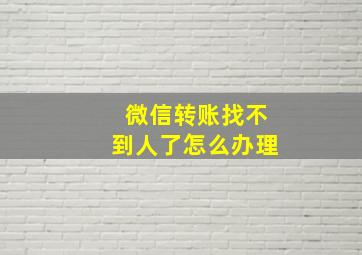 微信转账找不到人了怎么办理